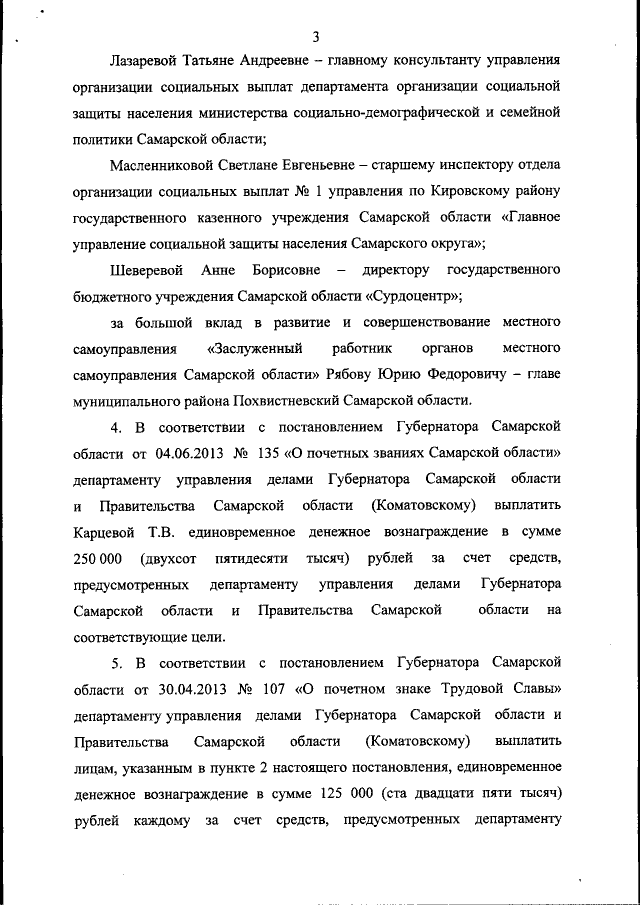 3

Лазаревой Татьяне Андреевне – главному консультанту управления организации социальных выплат департамента организации социальной защиты населения министерства социально-демографической и семейной политики Самарской области;

Масленниковой Светлане Евгеньевне – старшему инспектору отдела организации социальных выплат № 1 управления по Кировскому району государственного казенного учреждения Самарской области «Главное управление социальной защиты населения Самарского округа»;

Шеверевой Анне Борисовне – директору государственного бюджетного учреждения Самарской области «Сурдоцентр»;

за большой вклад в развитие и совершенствование местного самоуправления «Заслуженный работник органов местного самоуправления Самарской области» Рябову Юрию Федоровичу – главе муниципального района Похвистневский Самарской области.

4. В соответствии с постановлением Губернатора Самарской области от 04.06.2013 № 135 «О почетных званиях Самарской области» департаменту управления делами Губернатора Самарской области и Правительства Самарской области (Коматовскому) выплатить Карцевой Т.В. единовременное денежное вознаграждение в сумме 250 000 (двухсот пятидесяти тысяч) рублей за счет средств, предусмотренных департаменту управления делами Губернатора Самарской области и Правительства Самарской области на соответствующие цели.

5. В соответствии с постановлением Губернатора Самарской области от 30.04.2013 № 107 «О почетном знаке Трудовой Славы» департаменту управления делами Губернатора Самарской области и Правительства Самарской области (Коматовскому) выплатить лицам, указанным в пункте 2 настоящего постановления, единовременное денежное вознаграждение в сумме 125 000 (ста двадцати пяти тысяч) рублей каждому за счет средств, предусмотренных департаменту